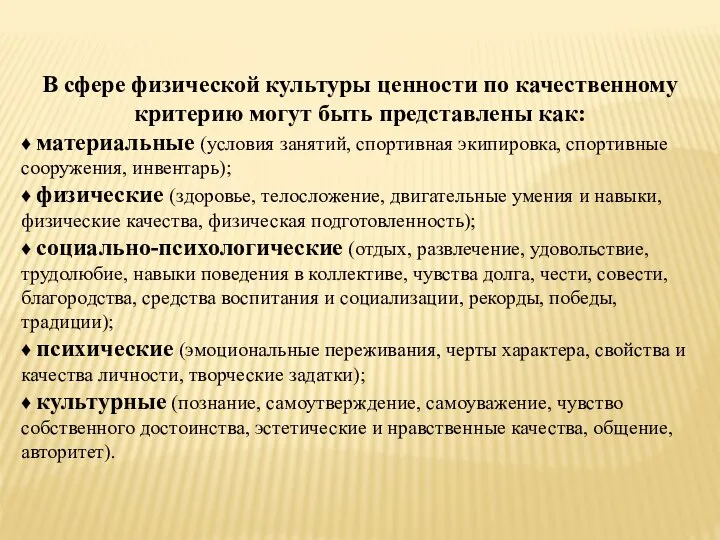 В сфере физической культуры ценности по качественному критерию могут быть представлены как:

♦ материальные (условия занятий, спортивная экипировка, спортивные сооружения, инвентарь);

♦ физические (здоровье, телосложение, двигательные умения и навыки, физические качества, физическая подготовленность);

♦ социально-психологические (отдых, развлечение, удовольствие, трудолюбие, навыки поведения в коллективе, чувства долга, чести, совести, благородства, средства воспитания и социализации, рекорды, победы, традиции);

♦ психические (эмоциональные переживания, черты характера, свойства и качества личности, творческие задатки);

♦ культурные (познание, самоутверждение, самоуважение, чувство собственного достоинства, эстетические и нравственные качества, общение, авторитет).